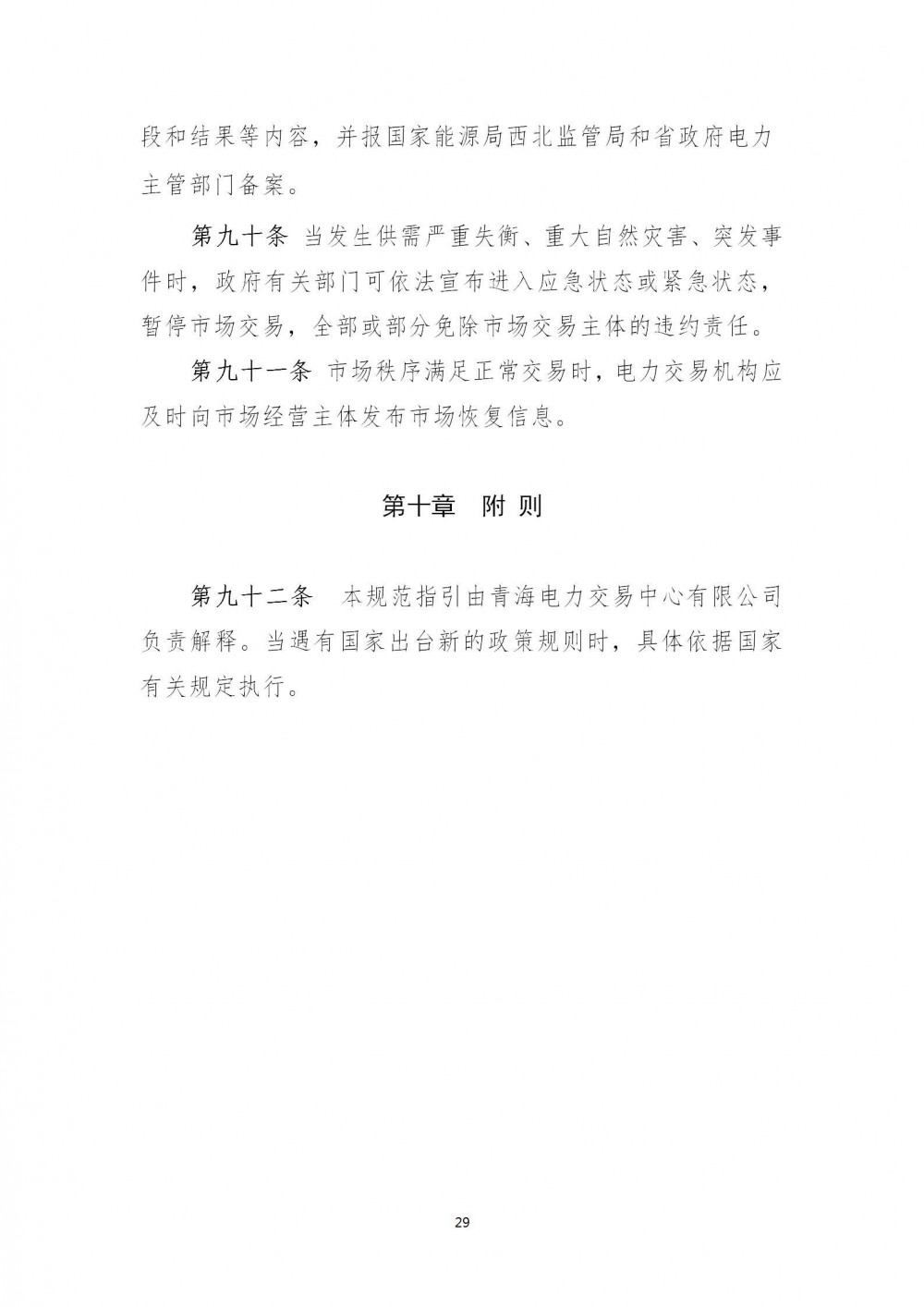 段和结果等内容，并报国家能源局西北监管局和省政府电力主管部门备案。

第九十条 当发生供需严重失衡、重大自然灾害、突发事件时，政府有关部门可依法宣布进入应急状态或紧急状态，暂停市场交易，全部或部分免除市场交易主体的违约责任。

第九十一条 市场秩序满足正常交易时，电力交易机构应及时向市场经营主体发布市场恢复信息。

第十章 附 则

第九十二条 本规范指引由青海电力交易中心有限公司负责解释。当遇有国家出台新的政策规则时，具体依据国家有关规定执行。

29